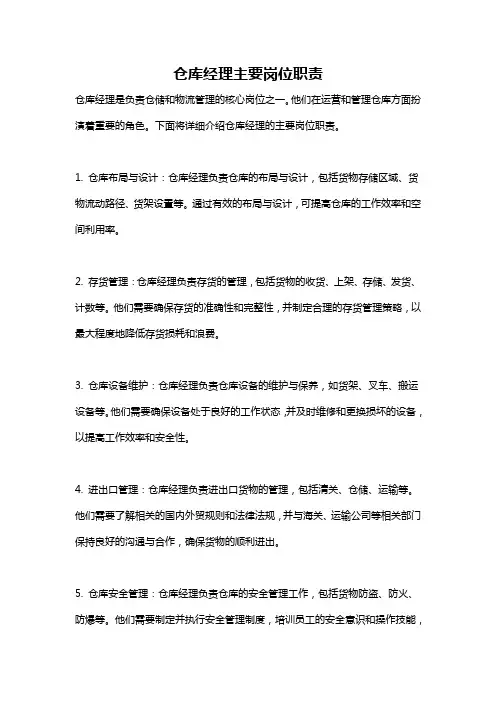 仓库经理主要岗位职责

仓库经理是负责仓储和物流管理的核心岗位之一。他们在运营和管理仓库方面扮演着重要的角色。下面将详细介绍仓库经理的主要岗位职责。

1. 仓库布局与设计：仓库经理负责仓库的布局与设计，包括货物存储区域、货物流动路径、货架设置等。通过有效的布局与设计，可提高仓库的工作效率和空间利用率。

2. 存货管理：仓库经理负责存货的管理，包括货物的收货、上架、存储、发货、计数等。他们需要确保存货的准确性和完整性，并制定合理的存货管理策略，以最大程度地降低存货损耗和浪费。

3. 仓库设备维护：仓库经理负责仓库设备的维护与保养，如货架、叉车、搬运设备等。他们需要确保设备处于良好的工作状态，并及时维修和更换损坏的设备，以提高工作效率和安全性。

4. 进出口管理：仓库经理负责进出口货物的管理，包括清关、仓储、运输等。他们需要了解相关的国内外贸规则和法律法规，并与海关、运输公司等相关部门保持良好的沟通与合作，确保货物的顺利进出。

5. 仓库安全管理：仓库经理负责仓库的安全管理工作，包括货物防盗、防火、防爆等。他们需要制定并执行安全管理制度，培训员工的安全意识和操作技能，